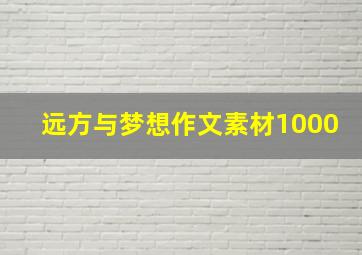 远方与梦想作文素材1000